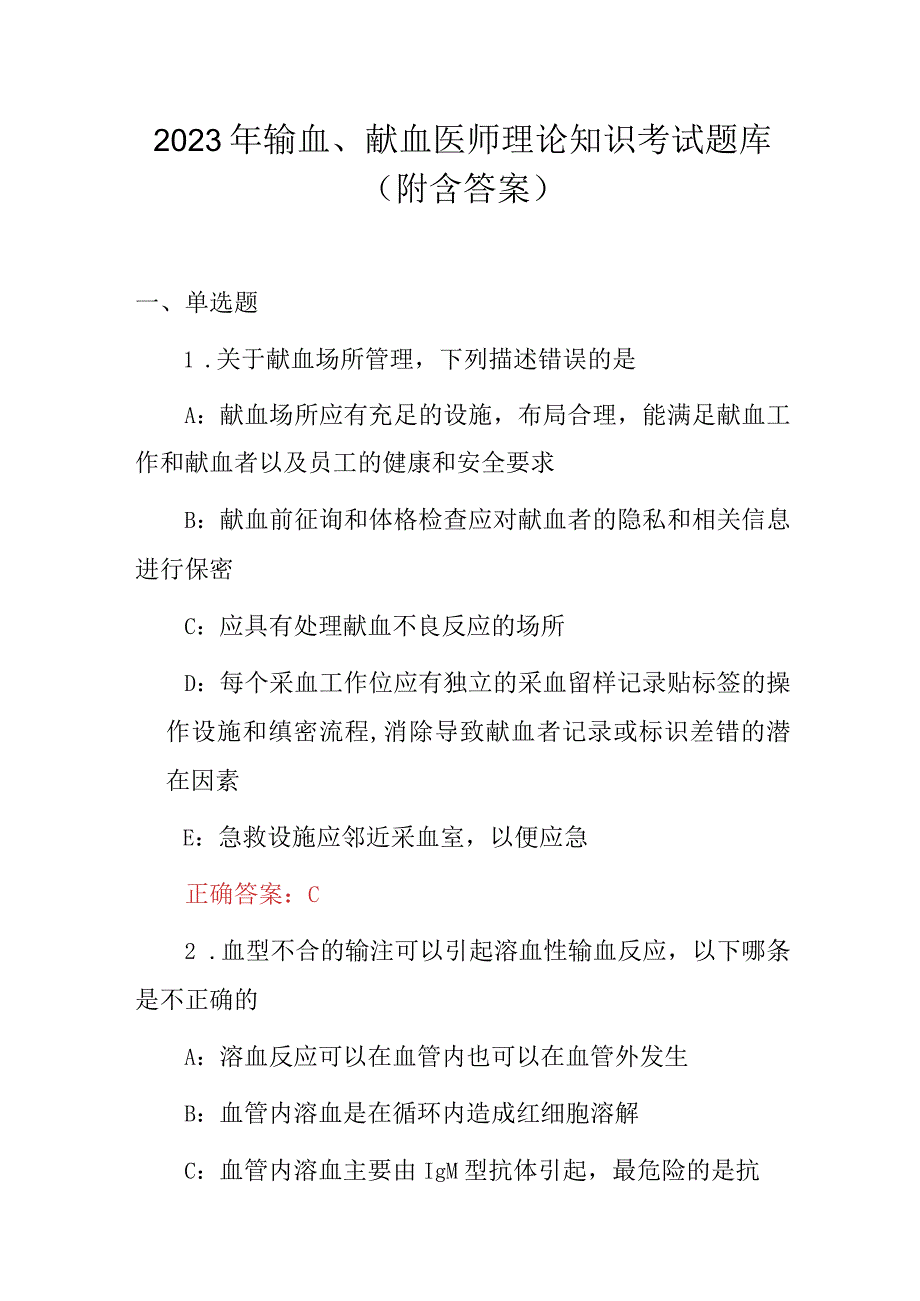 2023年输血、献血医师理论知识考试题库（附含答案）

一、单选题

1．关于献血场所管理，下列描述错误的是

A：献血场所应有充足的设施，布局合理，能满足献血工作和献血者以及员工的健康和安全要求

B：献血前征询和体格检查应对献血者的隐私和相关信息进行保密

C：应具有处理献血不良反应的场所

D：每个采血工作位应有独立的采血留样记录贴标签的操作设施和缜密流程,消除导致献血者记录或标识差错的潜在因素

E：急救设施应邻近采血室，以便应急

正确答案：C

2．血型不合的输注可以引起溶血性输血反应，以下哪条是不正确的

A：溶血反应可以在血管内也可以在血管外发生

B：血管内溶血是在循环内造成红细胞溶解

C：血管内溶血主要由IgM型抗体引起，最危险的是抗